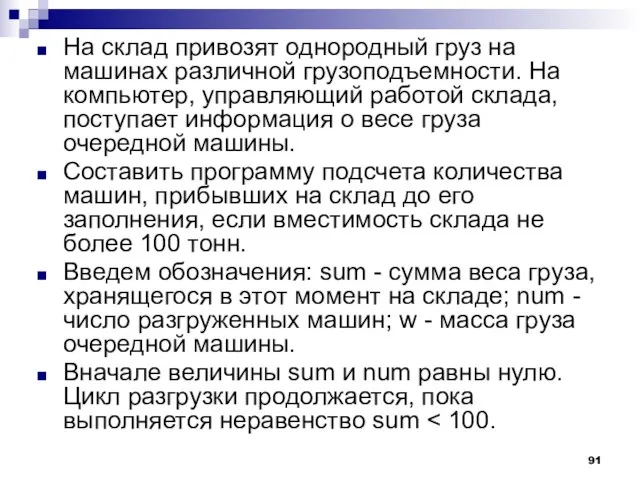 На склад привозят однородный груз на машинах различной грузоподъемности. На компьютер, управляющий работой склада, поступает информация о весе груза очередной машины.

Составить программу подсчета количества машин, прибывших на склад до его заполнения, если вместимость склада не более 100 тонн.

Введем обозначения: sum - сумма веса груза, хранящегося в этот момент на складе; num - число разгруженных машин; w - масса груза очередной машины.

Вначале величины sum и num равны нулю. Цикл разгрузки продолжается, пока выполняется неравенство sum < 100.

91